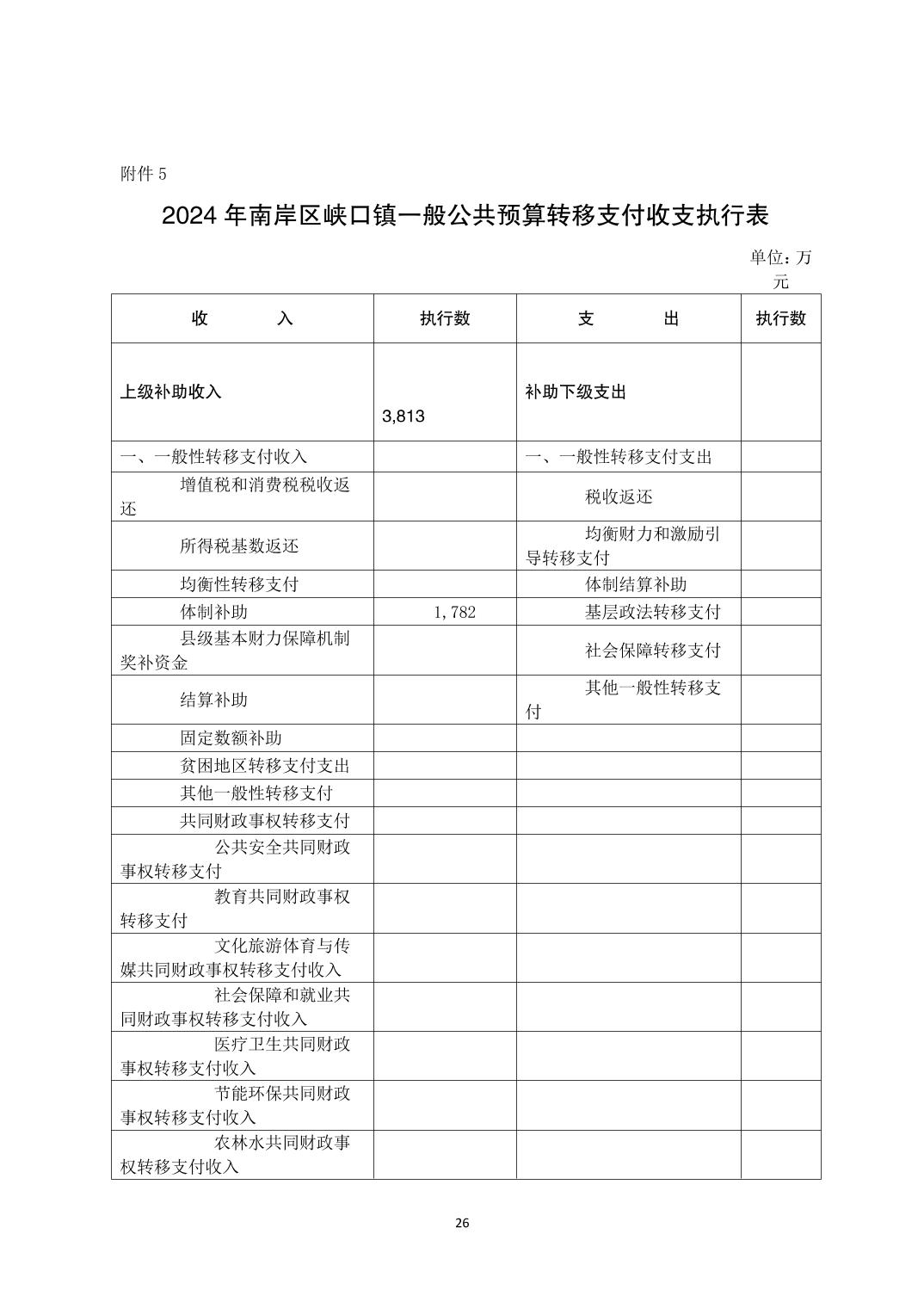 附件 5

2024 年南岸区峡口镇一般公共预算转移支付收支执行表

单位：万元

| 收　　入 | 执行数 | 支　　出 | 执行数 |
|---|---|---|---|
| 上级补助收入 | 3,813 | 补助下级支出 | |
| 一、一般性转移支付收入 | | 一、一般性转移支付支出 | |
| 增值税和消费税税收返还 | | 税收返还 | |
| 所得税基数返还 | | 均衡财力和激励引导转移支付 | |
| 均衡性转移支付 | | 体制结算补助 | |
| 体制补助 | 1,782 | 基层政法转移支付 | |
| 县级基本财力保障机制奖补资金 | | 社会保障转移支付 | |
| 结算补助 | | 其他一般性转移支付 | |
| 固定数额补助 | | | |
| 贫困地区转移支付支出 | | | |
| 其他一般性转移支付 | | | |
| 共同财政事权转移支付 | | | |
| 公共安全共同财政事权转移支付 | | | |
| 教育共同财政事权转移支付 | | | |
| 文化旅游体育与传媒共同财政事权转移支付收入 | | | |
| 社会保障和就业共同财政事权转移支付收入 | | | |
| 医疗卫生共同财政事权转移支付收入 | | | |
| 节能环保共同财政事权转移支付收入 | | | |
| 农林水共同财政事权转移支付收入 | | | |

26